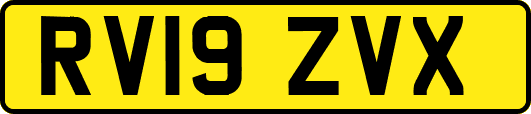 RV19 ZVX